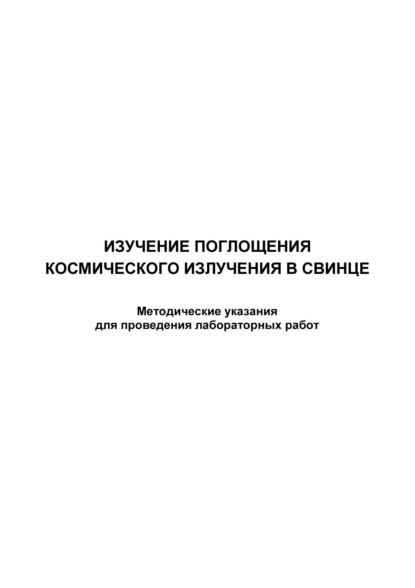 ИЗУЧЕНИЕ ПОГЛОЩЕНИЯ КОСМИЧЕСКОГО ИЗЛУЧЕНИЯ В СВИНЦЕ

Методические указания для проведения лабораторных работ